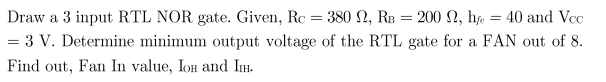 Draw a 3 input RTL NOR gate. Given, $R_C = 380\ \Omega$, $R_B = 200\ \Omega$, $h_{fe} = 40$ and $V_{CC} = 3$ V. Determine minimum output voltage of the RTL gate for a FAN out of 8. Find out, Fan In value, $I_{OH}$ and $I_{IH}$.